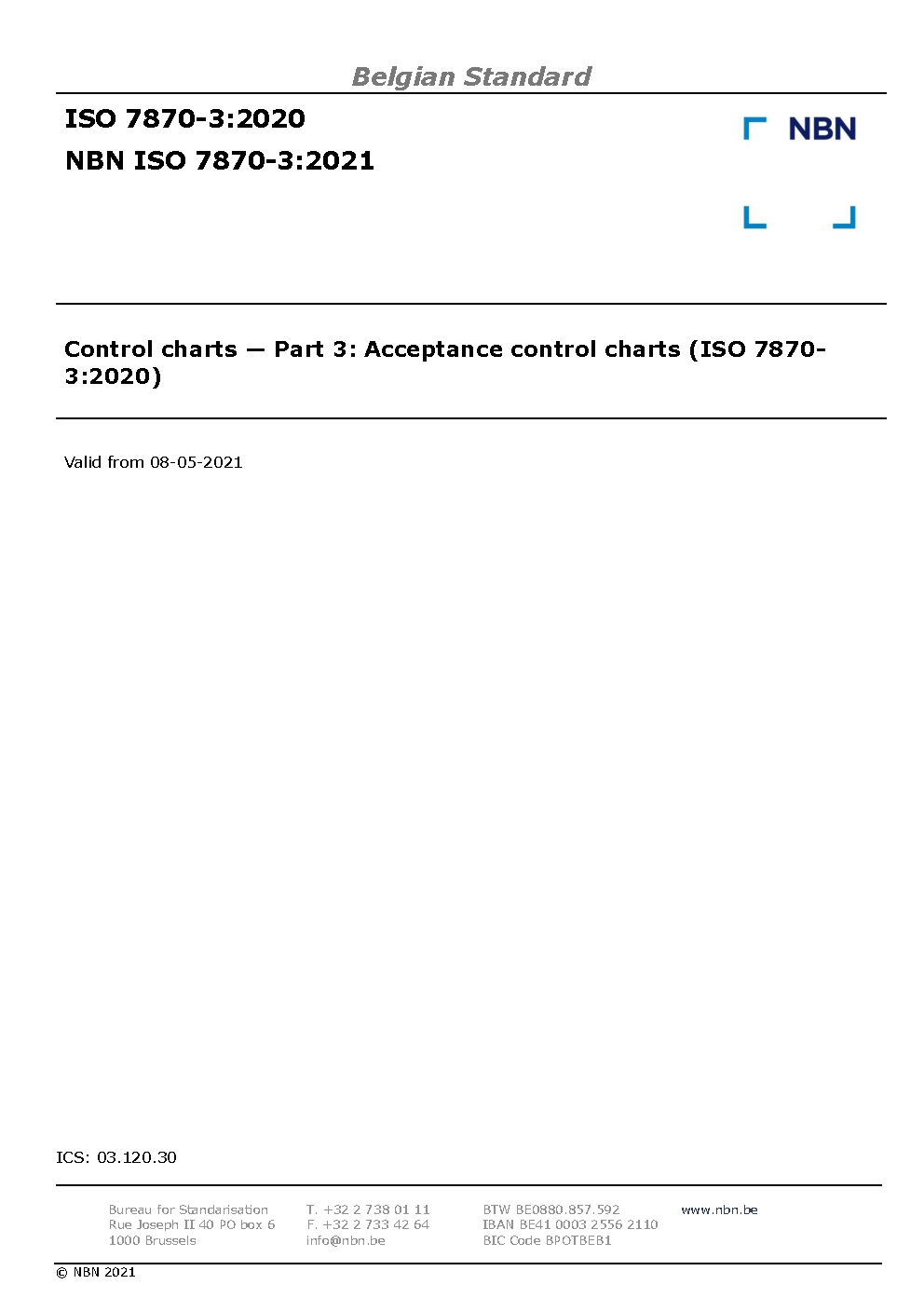 Belgian Standard

ISO 7870-3:2020

NBN ISO 7870-3:2021

NBN

Control charts — Part 3: Acceptance control charts (ISO 7870-3:2020)

Valid from 08-05-2021

ICS: 03.120.30

Bureau for Standarisation
Rue Joseph II 40 PO box 6
1000 Brussels

T. +32 2 738 01 11
F. +32 2 733 42 64
info@nbn.be

BTW BE0880.857.592
IBAN BE41 0003 2556 2110
BIC Code BPOTBEB1

www.nbn.be

© NBN 2021